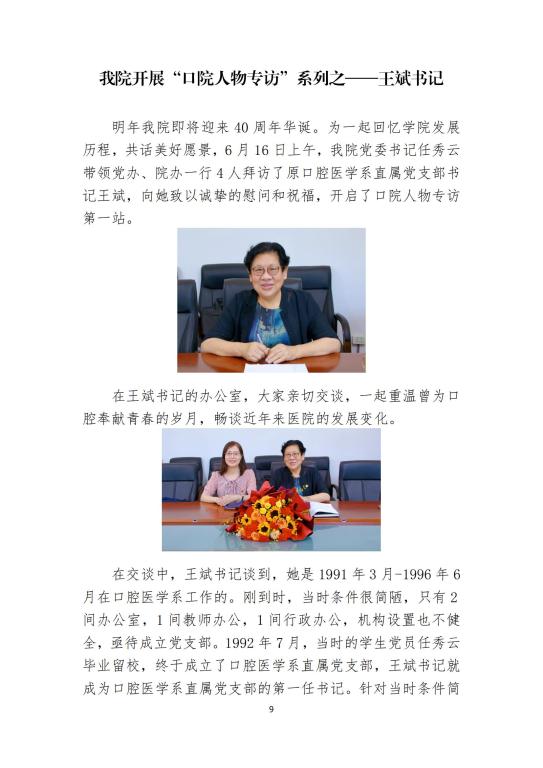 我院开展“口院人物专访”系列之——王斌书记

明年我院即将迎来40周年华诞。为一起回忆学院发展历程，共话美好愿景，6月16日上午，我院党委书记任秀云带领党办、院办一行4人拜访了原口腔医学系直属党支部书记王斌，向她致以诚挚的慰问和祝福，开启了口院人物专访第一站。

在王斌书记的办公室，大家亲切交谈，一起重温曾为口腔奉献青春的岁月，畅谈近年来医院的发展变化。

在交谈中，王斌书记谈到，她是1991年3月-1996年6月在口腔医学系工作的。刚到时，当时条件很简陋，只有2间办公室，1间教师办公，1间行政办公，机构设置也不健全，亟待成立党支部。1992年7月，当时的学生党员任秀云毕业留校，终于成立了口腔医学系直属党支部，王斌书记就成为口腔医学系直属党支部的第一任书记。针对当时条件简

9